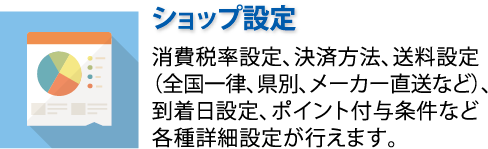 ショップ設定

消費税率設定、決済方法、送料設定（全国一律、県別、メーカー直送など）、到着日設定、ポイント付与条件など各種詳細設定が行えます。